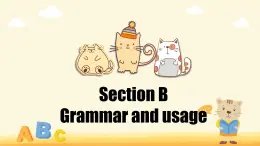 Section B
Grammar and usage

A B C